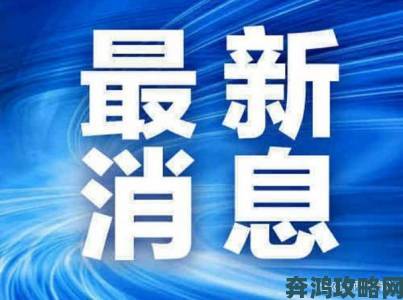 最新
消息

奔鸿攻略网